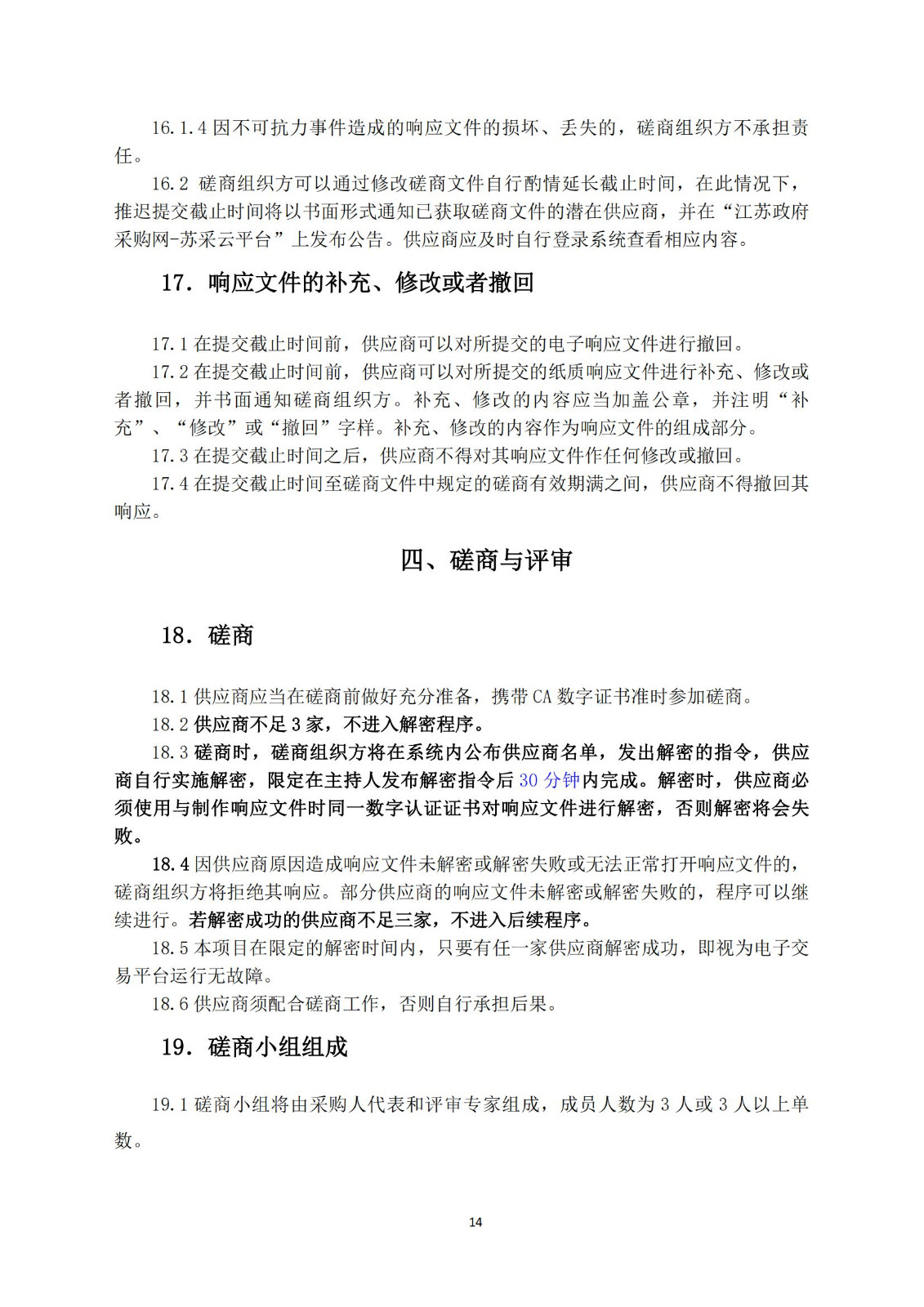 16.1.4 因不可抗力事件造成的响应文件的损坏、丢失的，磋商组织方不承担责任。

16.2 磋商组织方可以通过修改磋商文件自行酌情延长截止时间，在此情况下，推迟提交截止时间将以书面形式通知已获取磋商文件的潜在供应商，并在“江苏政府采购网-苏采云平台”上发布公告。供应商应及时自行登录系统查看相应内容。

17. 响应文件的补充、修改或者撤回

17.1 在提交截止时间前，供应商可以对所提交的电子响应文件进行撤回。

17.2 在提交截止时间前，供应商可以对所提交的纸质响应文件进行补充、修改或者撤回，并书面通知磋商组织方。补充、修改的内容应当加盖公章，并注明“补充”、“修改”或“撤回”字样。补充、修改的内容作为响应文件的组成部分。

17.3 在提交截止时间之后，供应商不得对其响应文件作任何修改或撤回。

17.4 在提交截止时间至磋商文件中规定的磋商有效期满之间，供应商不得撤回其响应。

四、磋商与评审

18. 磋商

18.1 供应商应当在磋商前做好充分准备，携带 CA 数字证书准时参加磋商。

18.2 供应商不足 3 家，不进入解密程序。

18.3 磋商时，磋商组织方将在系统内公布供应商名单，发出解密的指令，供应商自行实施解密，限定在主持人发布解密指令后 30 分钟内完成。解密时，供应商必须使用与制作响应文件时同一数字认证证书对响应文件进行解密，否则解密将会失败。

18.4 因供应商原因造成响应文件未解密或解密失败或无法正常打开响应文件的，磋商组织方将拒绝其响应。部分供应商的响应文件未解密或解密失败的，程序可以继续进行。若解密成功的供应商不足三家，不进入后续程序。

18.5 本项目在限定的解密时间内，只要有任一家供应商解密成功，即视为电子交易平台运行无故障。

18.6 供应商须配合磋商工作，否则自行承担后果。

19. 磋商小组组成

19.1 磋商小组将由采购人代表和评审专家组成，成员人数为 3 人或 3 人以上单数。

14